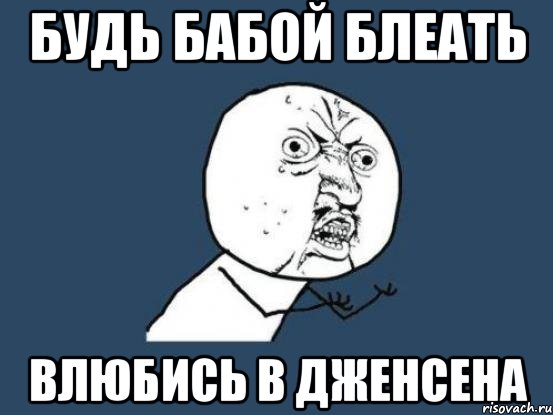 БУДЬ БАБОЙ БЛЕАТЬ

ВЛЮБИСЬ В ДЖЕНСЕНА

risovach.ru